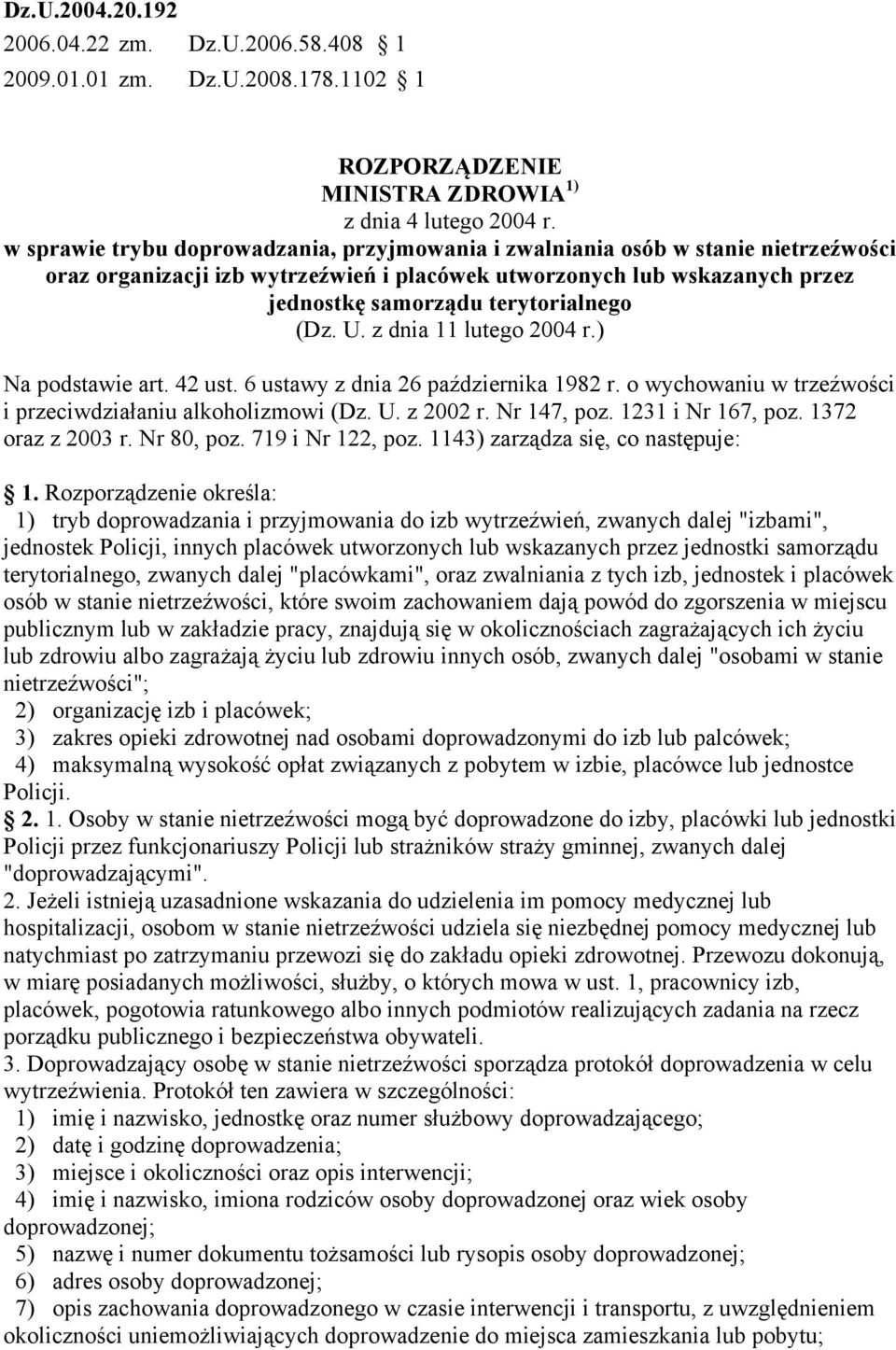 Dz.U.2004.20.192
2006.04.22 zm. Dz.U.2006.58.408 § 1
2009.01.01 zm. Dz.U.2008.178.1102 § 1

ROZPORZĄDZENIE
MINISTRA ZDROWIA $^{1)}$
z dnia 4 lutego 2004 r.
w sprawie trybu doprowadzania, przyjmowania i zwalniania osób w stanie nietrzeźwości oraz organizacji izb wytrzeźwień i placówek utworzonych lub wskazanych przez jednostkę samorządu terytorialnego
(Dz. U. z dnia 11 lutego 2004 r.)

Na podstawie art. 42 ust. 6 ustawy z dnia 26 października 1982 r. o wychowaniu w trzeźwości i przeciwdziałaniu alkoholizmowi (Dz. U. z 2002 r. Nr 147, poz. 1231 i Nr 167, poz. 1372 oraz z 2003 r. Nr 80, poz. 719 i Nr 122, poz. 1143) zarządza się, co następuje:

§ 1. Rozporządzenie określa:
1) tryb doprowadzania i przyjmowania do izb wytrzeźwień, zwanych dalej "izbami", jednostek Policji, innych placówek utworzonych lub wskazanych przez jednostki samorządu terytorialnego, zwanych dalej "placówkami", oraz zwalniania z tych izb, jednostek i placówek osób w stanie nietrzeźwości, które swoim zachowaniem dają powód do zgorszenia w miejscu publicznym lub w zakładzie pracy, znajdują się w okolicznościach zagrażających ich życiu lub zdrowiu albo zagrażają życiu lub zdrowiu innych osób, zwanych dalej "osobami w stanie nietrzeźwości";
2) organizację izb i placówek;
3) zakres opieki zdrowotnej nad osobami doprowadzonymi do izb lub palcówek;
4) maksymalną wysokość opłat związanych z pobytem w izbie, placówce lub jednostce Policji.
§ 2. 1. Osoby w stanie nietrzeźwości mogą być doprowadzone do izby, placówki lub jednostki Policji przez funkcjonariuszy Policji lub strażników straży gminnej, zwanych dalej "doprowadzającymi".
2. Jeżeli istnieją uzasadnione wskazania do udzielenia im pomocy medycznej lub hospitalizacji, osobom w stanie nietrzeźwości udziela się niezbędnej pomocy medycznej lub natychmiast po zatrzymaniu przewozi się do zakładu opieki zdrowotnej. Przewozu dokonują, w miarę posiadanych możliwości, służby, o których mowa w ust. 1, pracownicy izb, placówek, pogotowia ratunkowego albo innych podmiotów realizujących zadania na rzecz porządku publicznego i bezpieczeństwa obywateli.
3. Doprowadzający osobę w stanie nietrzeźwości sporządza protokół doprowadzenia w celu wytrzeźwienia. Protokół ten zawiera w szczególności:
1) imię i nazwisko, jednostkę oraz numer służbowy doprowadzającego;
2) datę i godzinę doprowadzenia;
3) miejsce i okoliczności oraz opis interwencji;
4) imię i nazwisko, imiona rodziców osoby doprowadzonej oraz wiek osoby doprowadzonej;
5) nazwę i numer dokumentu tożsamości lub rysopis osoby doprowadzonej;
6) adres osoby doprowadzonej;
7) opis zachowania doprowadzonego w czasie interwencji i transportu, z uwzględnieniem okoliczności uniemożliwiających doprowadzenie do miejsca zamieszkania lub pobytu;